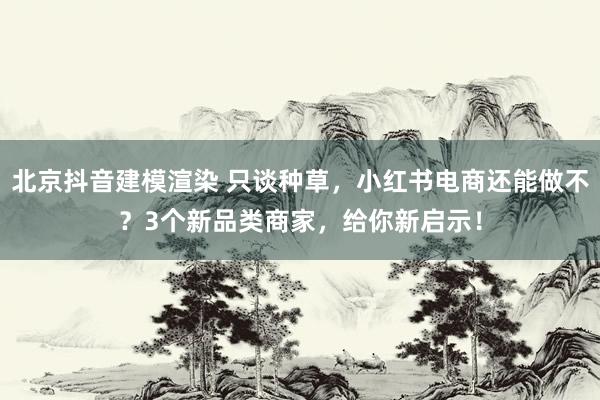 北京抖音建模渲染 只谈种草，小红书电商还能做不？3个新品类商家，给你新启示！